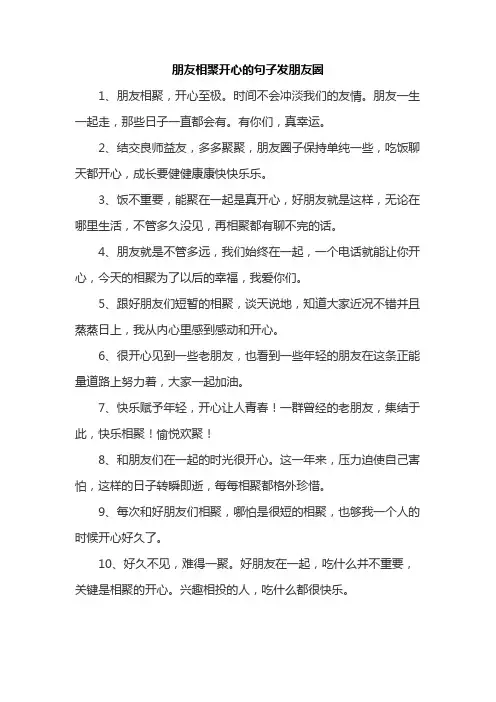 朋友相聚开心的句子发朋友圈

1、朋友相聚，开心至极。时间不会冲淡我们的友情。朋友一生一起走，那些日子一直都会有。有你们，真幸运。

2、结交良师益友，多多聚聚，朋友圈子保持单纯一些，吃饭聊天都开心，成长要健健康康快快乐乐。

3、饭不重要，能聚在一起是真开心，好朋友就是这样，无论在哪里生活，不管多久没见，再相聚都有聊不完的话。

4、朋友就是不管多远，我们始终在一起，一个电话就能让你开心，今天的相聚为了以后的幸福，我爱你们。

5、跟好朋友们短暂的相聚，谈天说地，知道大家近况不错并且蒸蒸日上，我从内心里感到感动和开心。

6、很开心见到一些老朋友，也看到一些年轻的朋友在这条正能量道路上努力着，大家一起加油。

7、快乐赋予年轻，开心让人青春！一群曾经的老朋友，集结于此，快乐相聚！愉悦欢聚！

8、和朋友们在一起的时光很开心。这一年来，压力迫使自己害怕，这样的日子转瞬即逝，每每相聚都格外珍惜。

9、每次和好朋友们相聚，哪怕是很短的相聚，也够我一个人的时候开心好久了。

10、好久不见，难得一聚。好朋友在一起，吃什么并不重要，关键是相聚的开心。兴趣相投的人，吃什么都很快乐。